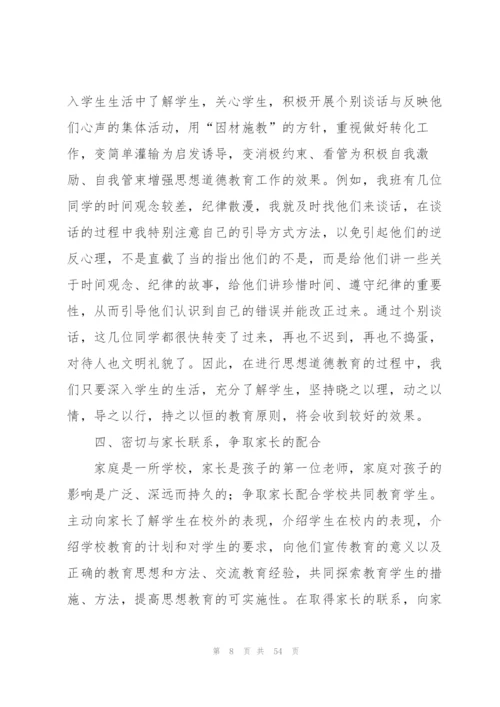 入学生生活中了解学生，关心学生，积极开展个别谈话与反映他们心声的集体活动，用“因材施教”的方针，重视做好转化工作，变简单灌输为启发诱导，变消极约束、看管为积极自我激励、自我管束增强思想道德教育工作的效果。例如，我班有几位同学的时间观念较差，纪律散漫，我就及时找他们来谈话，在谈话的过程中我特别注意自己的引导方式方法，以免引起他们的逆反心理，不是直截了当的指出他们的不是，而是给他们讲一些关于时间观念、纪律的故事，给他们讲珍惜时间、遵守纪律的重要性，从而引导他们认识到自己的错误并能改正过来。通过个别谈话，这几位同学都很快转变了过来，再也不迟到，再也不捣蛋，对待人也文明礼貌了。因此，在进行思想道德教育的过程中，我们只要深入学生的生活，充分了解学生，坚持晓之以理，动之以情，导之以行，持之以恒的教育原则，将会收到较好的效果。

四、密切与家长联系，争取家长的配合

家庭是一所学校，家长是孩子的第一位老师，家庭对孩子的影响是广泛、深远而持久的；争取家长配合学校共同教育学生。主动向家长了解学生在校外的表现，介绍学生在校内的表现，介绍学校教育的计划和对学生的要求，向他们宣传教育的意义以及正确的教育思想和方法、交流教育经验，共同探索教育学生的措施、方法，提高思想教育的可实施性。在取得家长的联系，向家

第 8 页 共 54 页